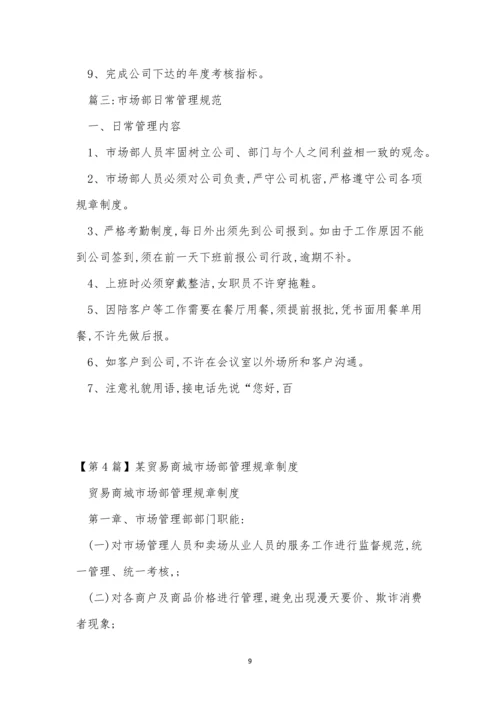 9、完成公司下达的年度考核指标。

篇三:市场部日常管理规范

一、日常管理内容

1、市场部人员牢固树立公司、部门与个人之间利益相一致的观念。

2、市场部人员必须对公司负责,严守公司机密,严格遵守公司各项规章制度。

3、严格考勤制度,每日外出须先到公司报到。如由于工作原因不能到公司签到,须在前一天下班前报公司行政,逾期不补。

4、上班时必须穿戴整洁,女职员不许穿拖鞋。

5、因陪客户等工作需要在餐厅用餐,须提前报批,凭书面用餐单用餐,不许先做后报。

6、如客户到公司,不许在会议室以外场所和客户沟通。

7、注意礼貌用语,接电话先说“您好,百

【第4篇】某贸易商城市场部管理规章制度

贸易商城市场部管理规章制度

第一章、市场管理部部门职能:

(一)对市场管理人员和卖场从业人员的服务工作进行监督规范,统一管理、统一考核,;

(二)对各商户及商品价格进行管理,避免出现漫天要价、欺诈消费者现象;

9